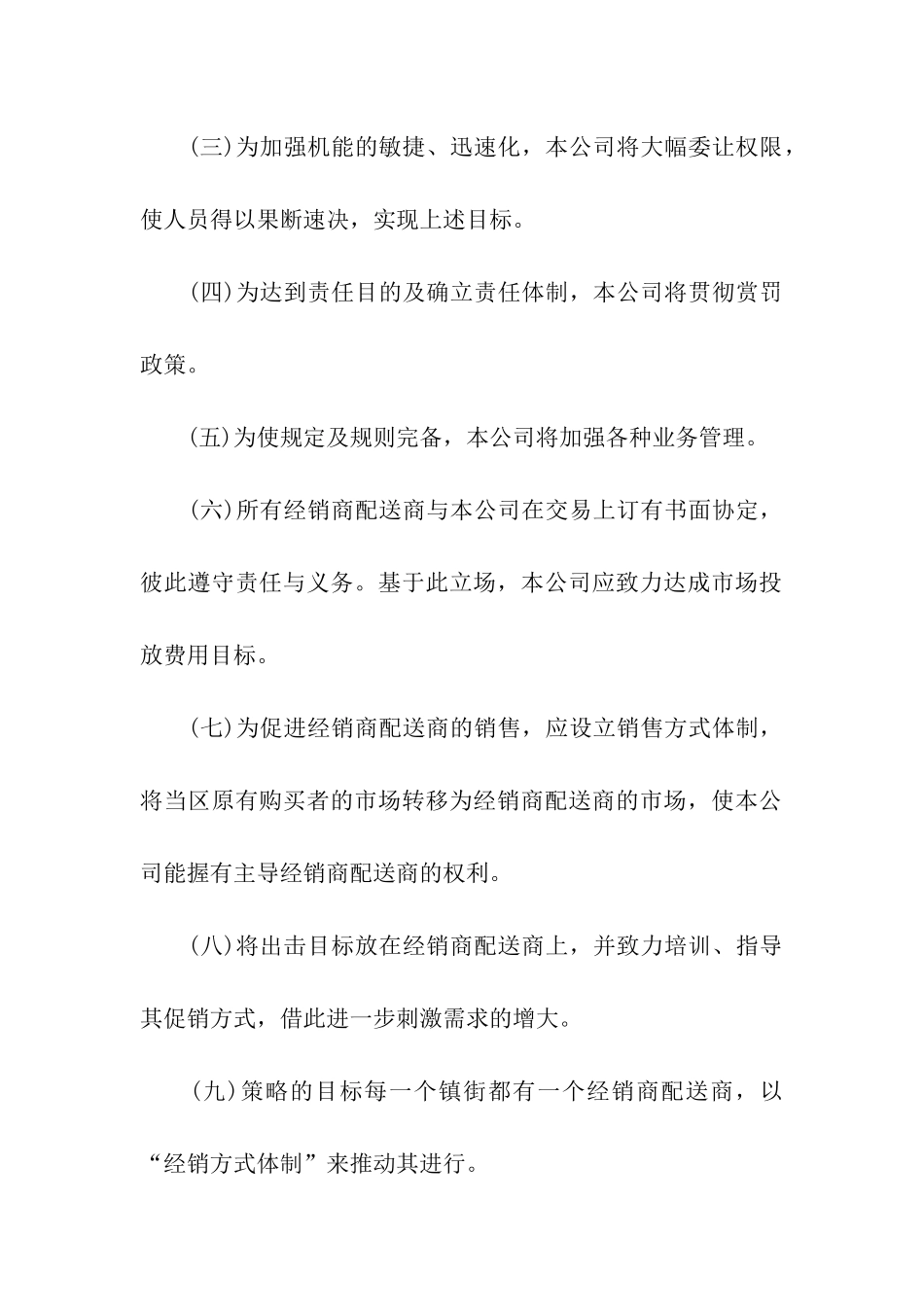 (三)为加强机能的敏捷、迅速化，本公司将大幅委让权限，使人员得以果断速决，实现上述目标。

(四)为达到责任目的及确立责任体制，本公司将贯彻赏罚政策。

(五)为使规定及规则完备，本公司将加强各种业务管理。

(六)所有经销商配送商与本公司在交易上订有书面协定，彼此遵守责任与义务。基于此立场，本公司应致力达成市场投放费用目标。

(七)为促进经销商配送商的销售，应设立销售方式体制，将当区原有购买者的市场转移为经销商配送商的市场，使本公司能握有主导经销商配送商的权利。

(八)将出击目标放在经销商配送商上，并致力培训、指导其促销方式，借此进一步刺激需求的增大。

(九)策略的目标每一个镇街都有一个经销商配送商，以“经销方式体制”来推动其进行。